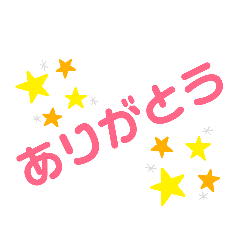 ありがとう